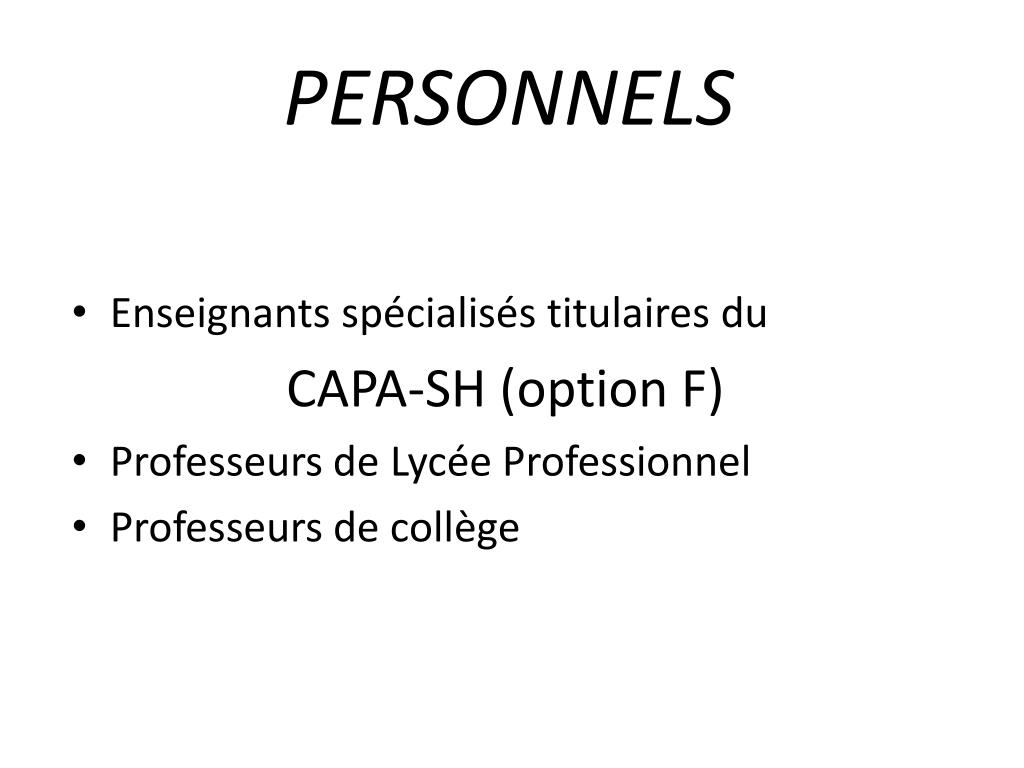 PERSONNELS

• Enseignants spécialisés titulaires du

CAPA-SH (option F)

• Professeurs de Lycée Professionnel
• Professeurs de collège